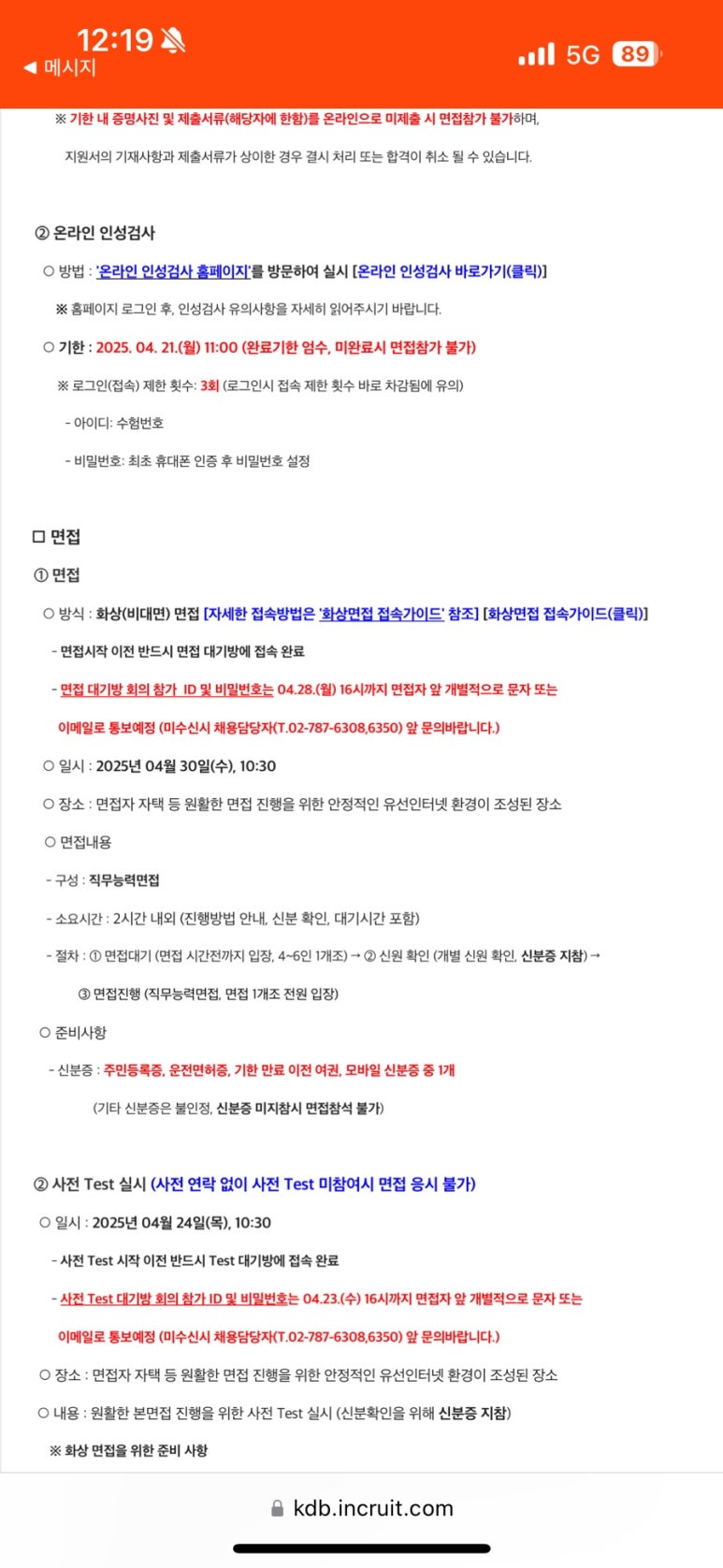 12:19
◀ 메시지
5G 89

※ 기한 내 증명사진 및 제출서류(해당자에 한함)를 온라인으로 미제출 시 면접참가 불가하며,
지원서의 기재사항과 제출서류가 상이한 경우 결시 처리 또는 합격이 취소 될 수 있습니다.

② 온라인 인성검사

○ 방법 : '온라인 인성검사 홈페이지'를 방문하여 실시 [온라인 인성검사 바로가기(클릭)]

※ 홈페이지 로그인 후, 인성검사 유의사항을 자세히 읽어주시기 바랍니다.

○ 기한 : 2025. 04. 21.(월) 11:00 (완료기한 엄수, 미완료시 면접참가 불가)

※ 로그인(접속) 제한 횟수: 3회 (로그인시 접속 제한 횟수 바로 차감됨에 유의)

- 아이디: 수험번호

- 비밀번호: 최초 휴대폰 인증 후 비밀번호 설정

□ 면접

① 면접

○ 방식 : 화상(비대면) 면접 [자세한 접속방법은 '화상면접 접속가이드' 참조] [화상면접 접속가이드(클릭)]

- 면접시작 이전 반드시 면접 대기방에 접속 완료

- 면접 대기방 회의 참가 ID 및 비밀번호는 04.28.(월) 16시까지 면접자 앞 개별적으로 문자 또는 이메일로 통보예정 (미수신시 채용담당자(T.02-787-6308,6350) 앞 문의바랍니다.)

○ 일시 : 2025년 04월 30일(수), 10:30

○ 장소 : 면접자 자택 등 원활한 면접 진행을 위한 안정적인 유선인터넷 환경이 조성된 장소

○ 면접내용

- 구성 : 직무능력면접

- 소요시간 : 2시간 내외 (진행방법 안내, 신분 확인, 대기시간 포함)

- 절차 : ① 면접대기 (면접 시간전까지 입장, 4~6인 1개조) → ② 신원 확인 (개별 신원 확인, 신분증 지참) → ③ 면접진행 (직무능력면접, 면접 1개조 전원 입장)

○ 준비사항

- 신분증 : 주민등록증, 운전면허증, 기한 만료 이전 여권, 모바일 신분증 중 1개
(기타 신분증은 불인정, 신분증 미지참시 면접참석 불가)

② 사전 Test 실시 (사전 연락 없이 사전 Test 미참여시 면접 응시 불가)

○ 일시 : 2025년 04월 24일(목), 10:30

- 사전 Test 시작 이전 반드시 Test 대기방에 접속 완료

- 사전 Test 대기방 회의 참가 ID 및 비밀번호는 04.23.(수) 16시까지 면접자 앞 개별적으로 문자 또는 이메일로 통보예정 (미수신시 채용담당자(T.02-787-6308,6350) 앞 문의바랍니다.)

○ 장소 : 면접자 자택 등 원활한 면접 진행을 위한 안정적인 유선인터넷 환경이 조성된 장소

○ 내용 : 원활한 본면접 진행을 위한 사전 Test 실시 (신분확인을 위해 신분증 지참)

※ 화상 면접을 위한 준비 사항

kdb.incruit.com